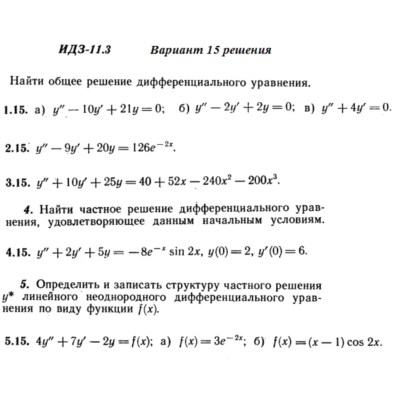 ИДЗ-11.3 Вариант 15 решения

Найти общее решение дифференциального уравнения.

1.15. а) $y'' - 10y' + 21y = 0$; б) $y'' - 2y' + 2y = 0$; в) $y'' + 4y' = 0$.

2.15. $y'' - 9y' + 20y = 126e^{-2x}$.

3.15. $y'' + 10y' + 25y = 40 + 52x - 240x^2 - 200x^3$.

4. Найти частное решение дифференциального уравнения, удовлетворяющее данным начальным условиям.

4.15. $y'' + 2y' + 5y = -8e^{-x} \sin 2x$, $y(0) = 2$, $y'(0) = 6$.

5. Определить и записать структуру частного решения $y^*$ линейного неоднородного дифференциального уравнения по виду функции $f(x)$.

5.15. $4y'' + 7y' - 2y = f(x)$; а) $f(x) = 3e^{-2x}$; б) $f(x) = (x - 1) \cos 2x$.